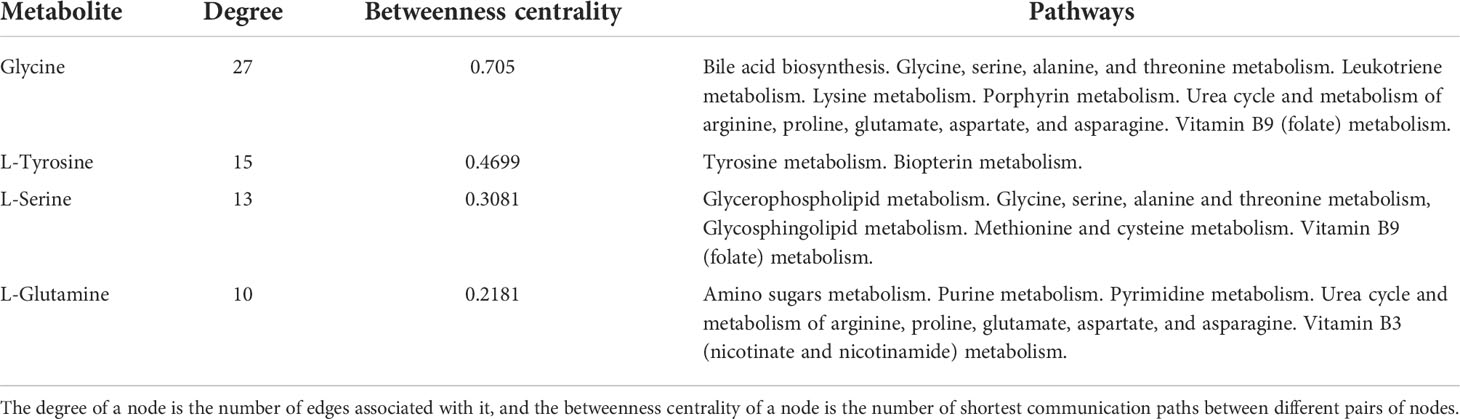 | Metabolite | Degree | Betweenness centrality | Pathways |
|---|---|---|---|
| Glycine | 27 | 0.705 | Bile acid biosynthesis. Glycine, serine, alanine, and threonine metabolism. Leukotriene metabolism. Lysine metabolism. Porphyrin metabolism. Urea cycle and metabolism of arginine, proline, glutamate, aspartate, and asparagine. Vitamin B9 (folate) metabolism. |
| L-Tyrosine | 15 | 0.4699 | Tyrosine metabolism. Biopterin metabolism. |
| L-Serine | 13 | 0.3081 | Glycerophospholipid metabolism. Glycine, serine, alanine and threonine metabolism, Glycosphingolipid metabolism. Methionine and cysteine metabolism. Vitamin B9 (folate) metabolism. |
| L-Glutamine | 10 | 0.2181 | Amino sugars metabolism. Purine metabolism. Pyrimidine metabolism. Urea cycle and metabolism of arginine, proline, glutamate, aspartate, and asparagine. Vitamin B3 (nicotinate and nicotinamide) metabolism. |

The degree of a node is the number of edges associated with it, and the betweenness centrality of a node is the number of shortest communication paths between different pairs of nodes.